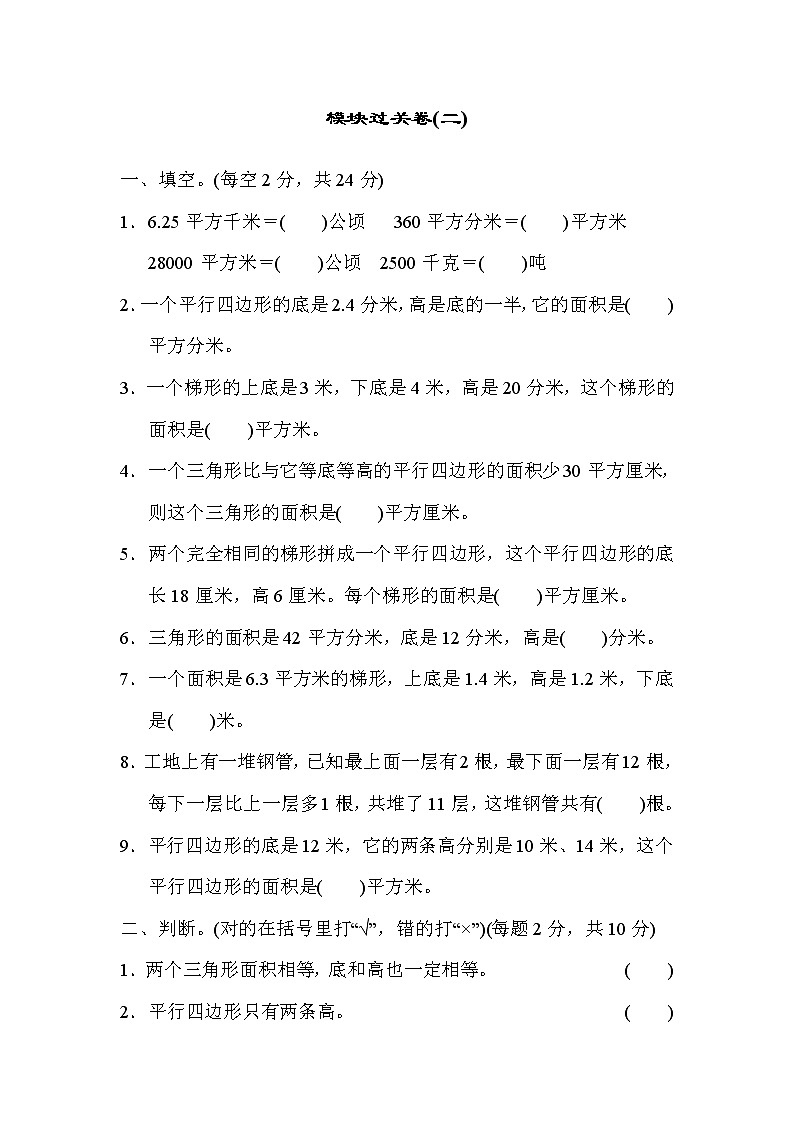 模块过关卷(二)

一、填空。(每空 2 分，共 24 分)

1．6.25 平方千米＝(　　)公顷　360 平方分米＝(　　)平方米

28000 平方米＝(　　)公顷　2500 千克＝(　　)吨

2．一个平行四边形的底是 2.4 分米，高是底的一半，它的面积是(　　)平方分米。

3．一个梯形的上底是 3 米，下底是 4 米，高是 20 分米，这个梯形的面积是(　　)平方米。

4．一个三角形比与它等底等高的平行四边形的面积少 30 平方厘米，则这个三角形的面积是(　　)平方厘米。

5．两个完全相同的梯形拼成一个平行四边形，这个平行四边形的底长 18 厘米，高 6 厘米。每个梯形的面积是(　　)平方厘米。

6．三角形的面积是 42 平方分米，底是 12 分米，高是(　　)分米。

7．一个面积是 6.3 平方米的梯形，上底是 1.4 米，高是 1.2 米，下底是(　　)米。

8．工地上有一堆钢管，已知最上面一层有 2 根，最下面一层有 12 根，每下一层比上一层多 1 根，共堆了 11 层，这堆钢管共有(　　)根。

9．平行四边形的底是 12 米，它的两条高分别是 10 米、14 米，这个平行四边形的面积是(　　)平方米。

二、判断。(对的在括号里打“√”，错的打“×”)(每题 2 分，共 10 分)

1．两个三角形面积相等，底和高也一定相等。　(　　)

2．平行四边形只有两条高。　(　　)